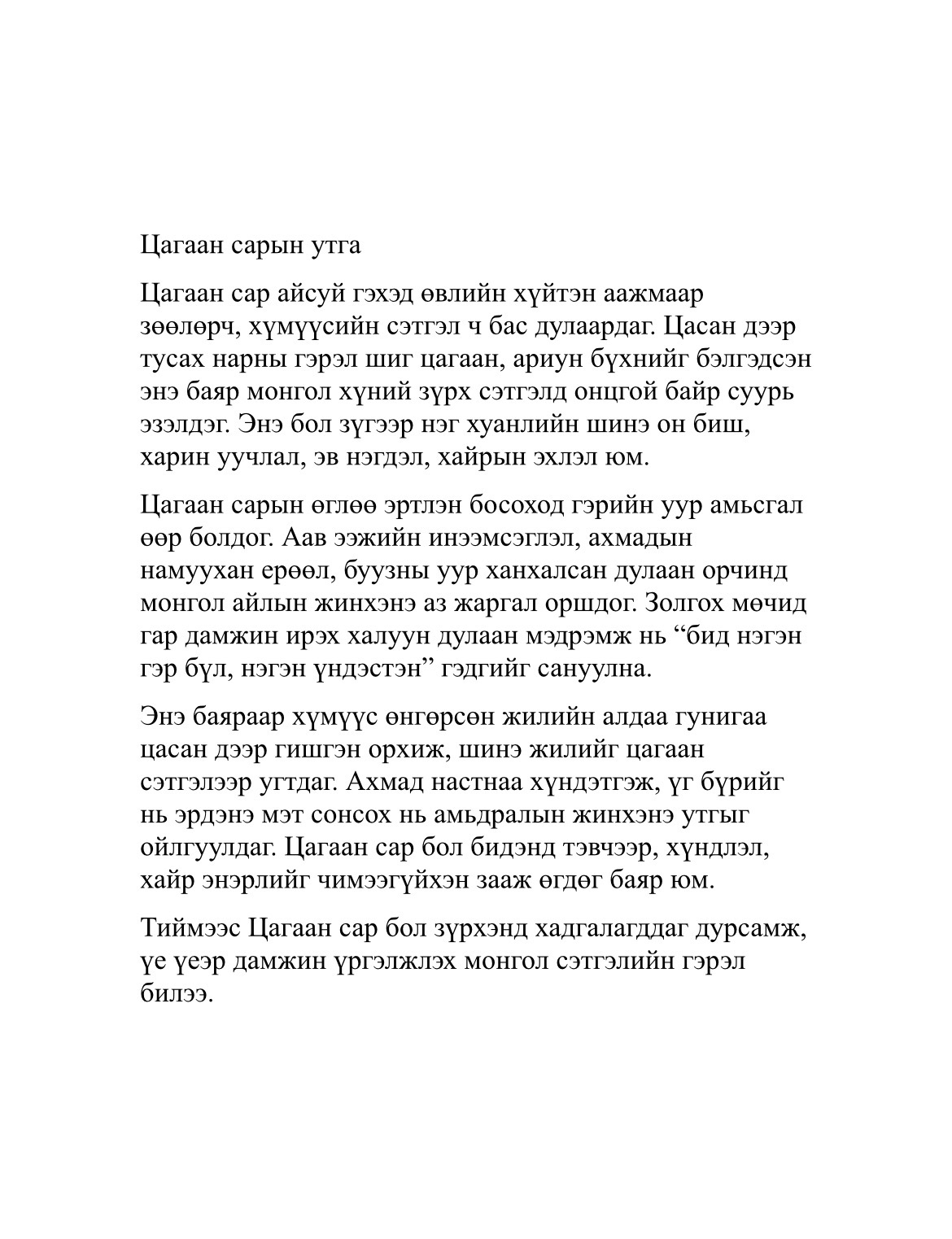 Цагаан сарын утга

Цагаан сар айсуй гэхэд өвлийн хүйтэн аажмаар зөөлөрч, хүмүүсийн сэтгэл ч бас дулаардаг. Цасан дээр тусах нарны гэрэл шиг цагаан, ариун бүхнийг бэлгэдсэн энэ баяр монгол хүний зүрх сэтгэлд онцгой байр суурь эзэлдэг. Энэ бол зүгээр нэг хуанлийн шинэ он биш, харин уучлал, эв нэгдэл, хайрын эхлэл юм.

Цагаан сарын өглөө эртлэн босоход гэрийн уур амьсгал өөр болдог. Аав ээжийн инээмсэглэл, ахмадын намуухан ерөөл, буузны уур ханхалсан дулаан орчинд монгол айлын жинхэнэ аз жаргал оршдог. Золгох мөчид гар дамжин ирэх халуун дулаан мэдрэмж нь “бид нэгэн гэр бүл, нэгэн үндэстэн” гэдгийг сануулна.

Энэ баяраар хүмүүс өнгөрсөн жилийн алдаа гунигаа цасан дээр гишгэн орхиж, шинэ жилийг цагаан сэтгэлээр угтдаг. Ахмад настнаа хүндэтгэж, үг бүрийг нь эрдэнэ мэт сонсох нь амьдралын жинхэнэ утгыг ойлгуулдаг. Цагаан сар бол бидэнд тэвчээр, хүндлэл, хайр энэрлийг чимээгүйхэн зааж өгдөг баяр юм.

Тиймээс Цагаан сар бол зүрхэнд хадгалагддаг дурсамж, үе үеэр дамжин үргэлжлэх монгол сэтгэлийн гэрэл билээ.